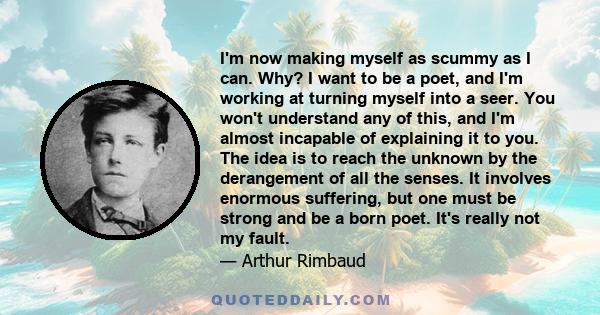 I'm now making myself as scummy as I can. Why? I want to be a poet, and I'm working at turning myself into a seer. You won't understand any of this, and I'm almost incapable of explaining it to you. The idea is to reach the unknown by the derangement of all the senses. It involves enormous suffering, but one must be strong and be a born poet. It's really not my fault.

— Arthur Rimbaud

QUOTEDDAILY.COM